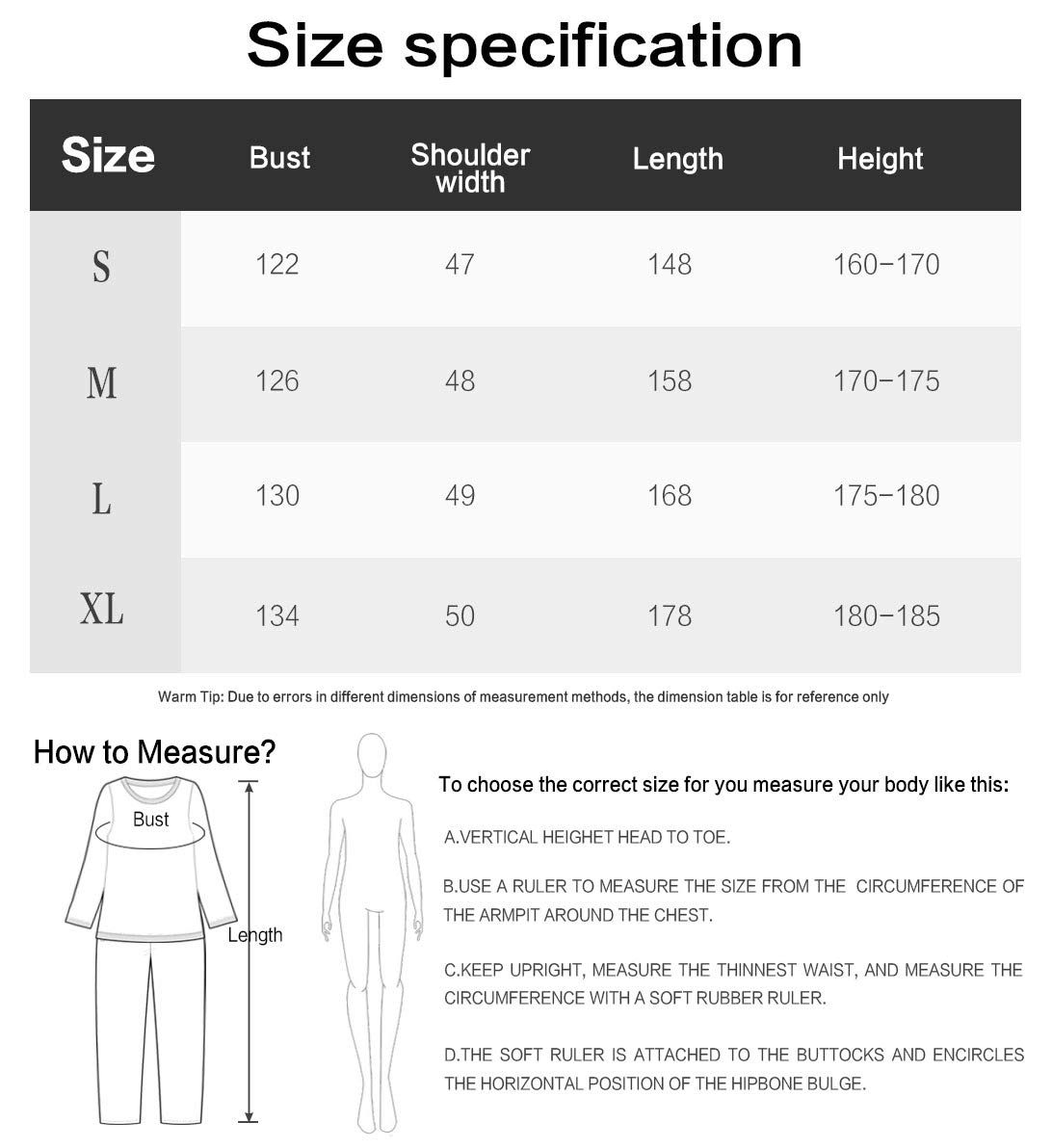 Size specification

| Size | Bust | Shoulder width | Length | Height |
|---|---|---|---|---|
| S | 122 | 47 | 148 | 160-170 |
| M | 126 | 48 | 158 | 170-175 |
| L | 130 | 49 | 168 | 175-180 |
| XL | 134 | 50 | 178 | 180-185 |

Warm Tip: Due to errors in different dimensions of measurement methods, the dimension table is for reference only

How to Measure?

Bust

Length

To choose the correct size for you measure your body like this:

A.VERTICAL HEIGHET HEAD TO TOE.

B.USE A RULER TO MEASURE THE SIZE FROM THE CIRCUMFERENCE OF THE ARMPIT AROUND THE CHEST.

C.KEEP UPRIGHT, MEASURE THE THINNEST WAIST, AND MEASURE THE CIRCUMFERENCE WITH A SOFT RUBBER RULER.

D.THE SOFT RULER IS ATTACHED TO THE BUTTOCKS AND ENCIRCLES THE HORIZONTAL POSITION OF THE HIPBONE BULGE.